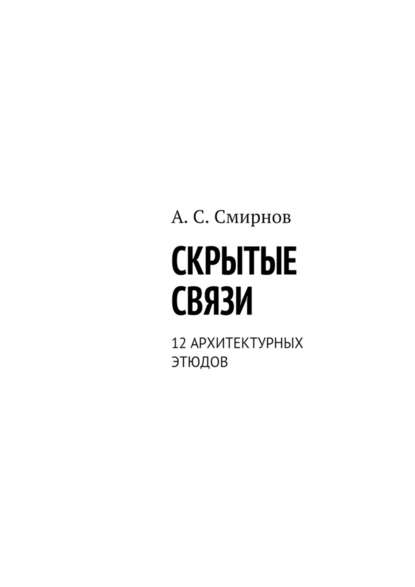 А. С. Смирнов

СКРЫТЫЕ СВЯЗИ

12 АРХИТЕКТУРНЫХ ЭТЮДОВ